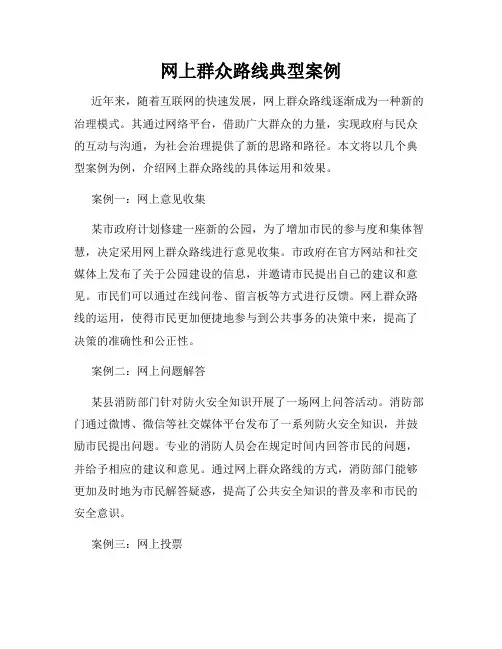 网上群众路线典型案例

近年来，随着互联网的快速发展，网上群众路线逐渐成为一种新的治理模式。其通过网络平台，借助广大群众的力量，实现政府与民众的互动与沟通，为社会治理提供了新的思路和路径。本文将以几个典型案例为例，介绍网上群众路线的具体运用和效果。

案例一：网上意见收集

某市政府计划修建一座新的公园，为了增加市民的参与度和集体智慧，决定采用网上群众路线进行意见收集。市政府在官方网站和社交媒体上发布了关于公园建设的信息，并邀请市民提出自己的建议和意见。市民们可以通过在线问卷、留言板等方式进行反馈。网上群众路线的运用，使得市民更加便捷地参与到公共事务的决策中来，提高了决策的准确性和公正性。

案例二：网上问题解答

某县消防部门针对防火安全知识开展了一场网上问答活动。消防部门通过微博、微信等社交媒体平台发布了一系列防火安全知识，并鼓励市民提出问题。专业的消防人员会在规定时间内回答市民的问题，并给予相应的建议和意见。通过网上群众路线的方式，消防部门能够更加及时地为市民解答疑惑，提高了公共安全知识的普及率和市民的安全意识。

案例三：网上投票